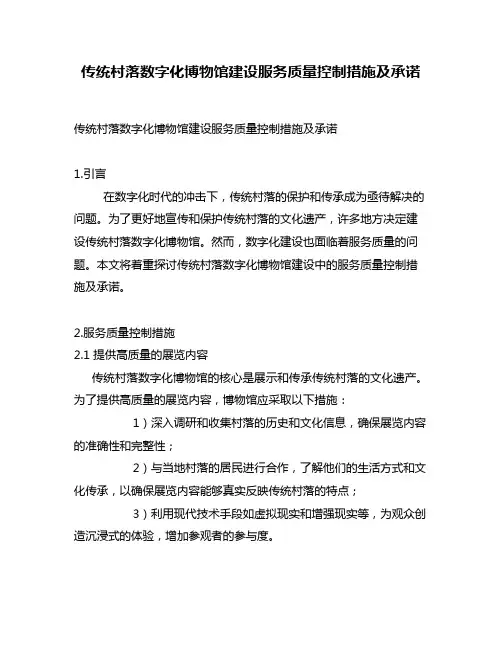 传统村落数字化博物馆建设服务质量控制措施及承诺

传统村落数字化博物馆建设服务质量控制措施及承诺

1.引言

在数字化时代的冲击下，传统村落的保护和传承成为亟待解决的问题。为了更好地宣传和保护传统村落的文化遗产，许多地方决定建设传统村落数字化博物馆。然而，数字化建设也面临着服务质量的问题。本文将着重探讨传统村落数字化博物馆建设中的服务质量控制措施及承诺。

2.服务质量控制措施

2.1 提供高质量的展览内容

传统村落数字化博物馆的核心是展示和传承传统村落的文化遗产。为了提供高质量的展览内容，博物馆应采取以下措施：

1）深入调研和收集村落的历史和文化信息，确保展览内容的准确性和完整性；

2）与当地村落的居民进行合作，了解他们的生活方式和文化传承，以确保展览内容能够真实反映传统村落的特点；

3）利用现代技术手段如虚拟现实和增强现实等，为观众创造沉浸式的体验，增加参观者的参与度。